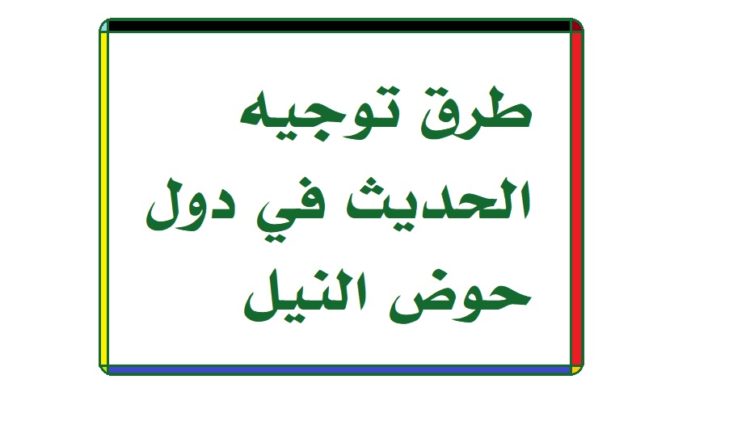 طرق توجيه
الحديث في دول
حوض النيل